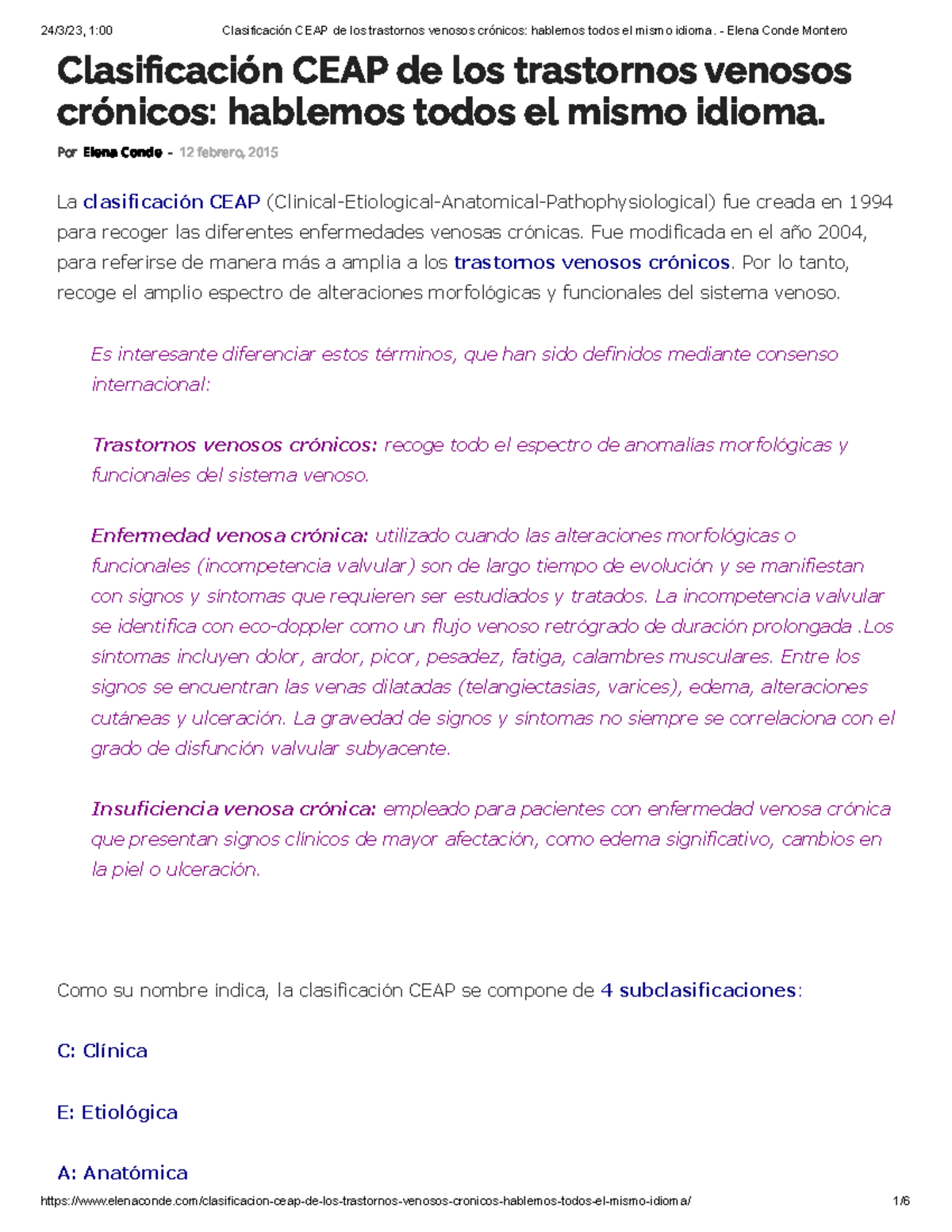 24/3/23, 1:00 Clasificación CEAP de los trastornos venosos crónicos: hablemos todos el mismo idioma. - Elena Conde Montero

Clasificación CEAP de los trastornos venosos crónicos: hablemos todos el mismo idioma.

Por Elena Conde - 12 febrero, 2015

La clasificación CEAP (Clinical-Etiological-Anatomical-Pathophysiological) fue creada en 1994 para recoger las diferentes enfermedades venosas crónicas. Fue modificada en el año 2004, para referirse de manera más a amplia a los trastornos venosos crónicos. Por lo tanto, recoge el amplio espectro de alteraciones morfológicas y funcionales del sistema venoso.

Es interesante diferenciar estos términos, que han sido definidos mediante consenso internacional:

Trastornos venosos crónicos: recoge todo el espectro de anomalías morfológicas y funcionales del sistema venoso.

Enfermedad venosa crónica: utilizado cuando las alteraciones morfológicas o funcionales (incompetencia valvular) son de largo tiempo de evolución y se manifiestan con signos y síntomas que requieren ser estudiados y tratados. La incompetencia valvular se identifica con eco-doppler como un flujo venoso retrógrado de duración prolongada .Los síntomas incluyen dolor, ardor, picor, pesadez, fatiga, calambres musculares. Entre los signos se encuentran las venas dilatadas (telangiectasias, varices), edema, alteraciones cutáneas y ulceración. La gravedad de signos y síntomas no siempre se correlaciona con el grado de disfunción valvular subyacente.

Insuficiencia venosa crónica: empleado para pacientes con enfermedad venosa crónica que presentan signos clínicos de mayor afectación, como edema significativo, cambios en la piel o ulceración.

Como su nombre indica, la clasificación CEAP se compone de 4 subclasificaciones:

C: Clínica

E: Etiológica

A: Anatómica

https://www.elenaconde.com/clasificacion-ceap-de-los-trastornos-venosos-cronicos-hablemos-todos-el-mismo-idioma/ 1/6